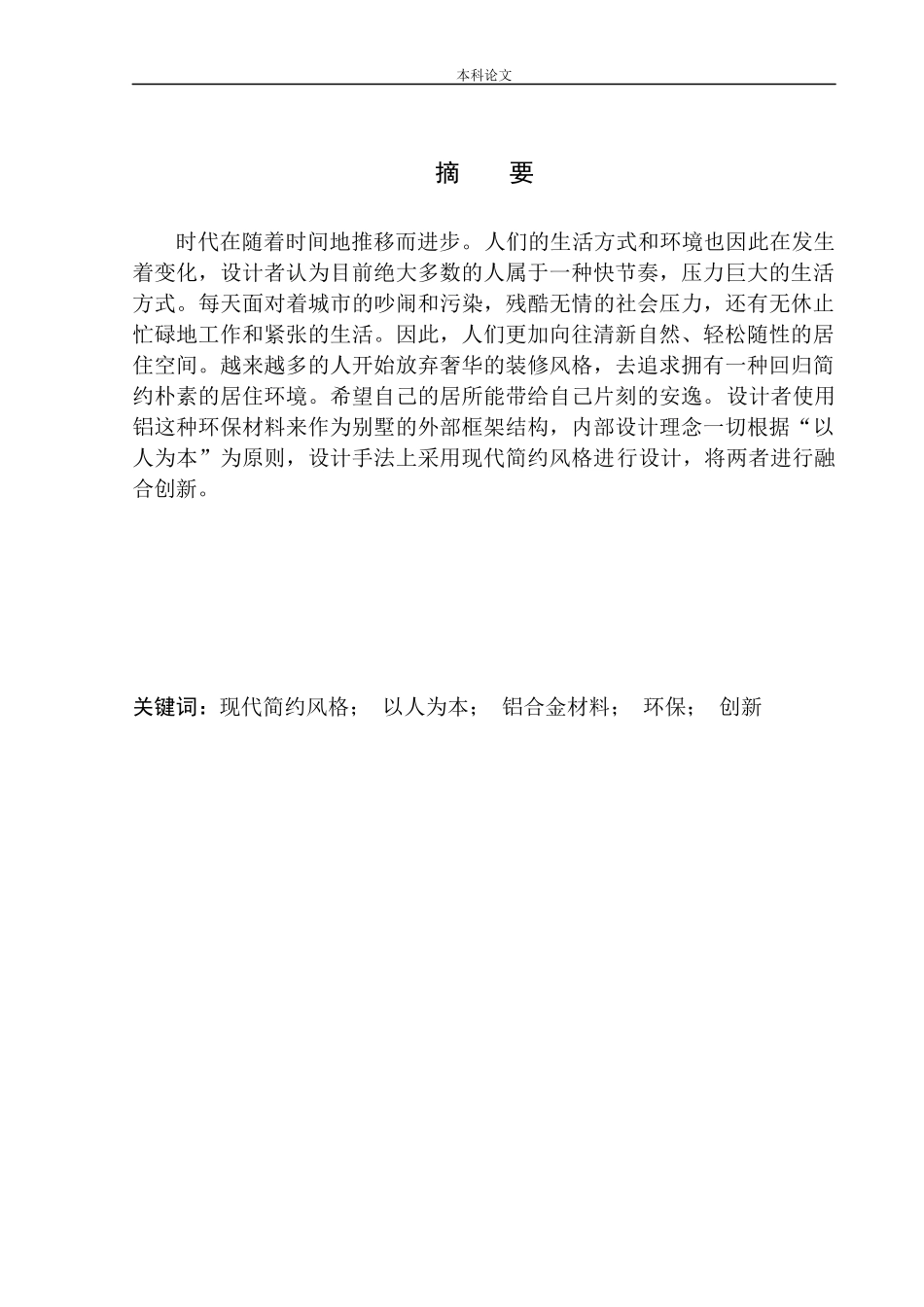 本科论文

摘　要

时代在随着时间地推移而进步。人们的生活方式和环境也因此在发生着变化，设计者认为目前绝大多数的人属于一种快节奏，压力巨大的生活方式。每天面对着城市的吵闹和污染，残酷无情的社会压力，还有无休止忙碌地工作和紧张的生活。因此，人们更加向往清新自然、轻松随性的居住空间。越来越多的人开始放弃奢华的装修风格，去追求拥有一种回归简约朴素的居住环境。希望自己的居所能带给自己片刻的安逸。设计者使用铝这种环保材料来作为别墅的外部框架结构，内部设计理念一切根据“以人为本”为原则，设计手法上采用现代简约风格进行设计，将两者进行融合创新。

关键词：现代简约风格；　以人为本；　铝合金材料；　环保；　创新